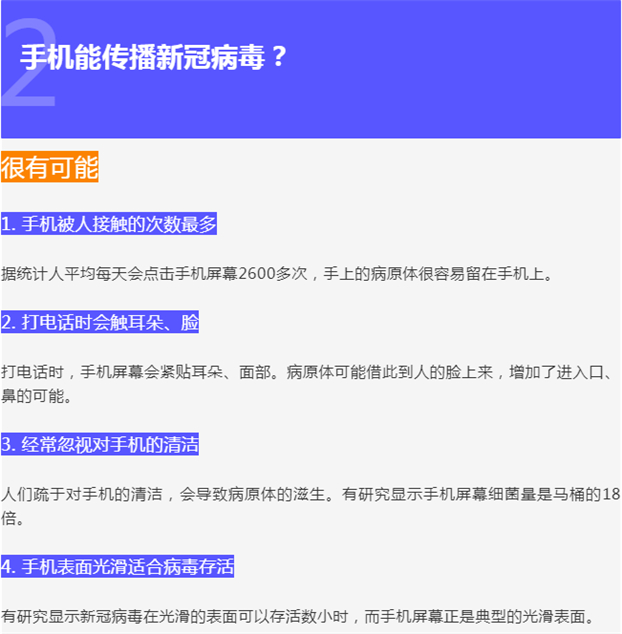 2

手机能传播新冠病毒？

很有可能

1.手机被人接触的次数最多

据统计人平均每天会点击手机屏幕2600多次，手上的病原体很容易留在手机上。

2.打电话时会触耳朵、脸

打电话时，手机屏幕会紧贴耳朵、面部。病原体可能借此到人的脸上来，增加了进入口、鼻的可能。

3.经常忽视对手机的清洁

人们疏于对手机的清洁，会导致病原体的滋生。有研究显示手机屏幕细菌量是马桶的18倍。

4.手机表面光滑适合病毒存活

有研究显示新冠病毒在光滑的表面可以存活数小时，而手机屏幕正是典型的光滑表面。